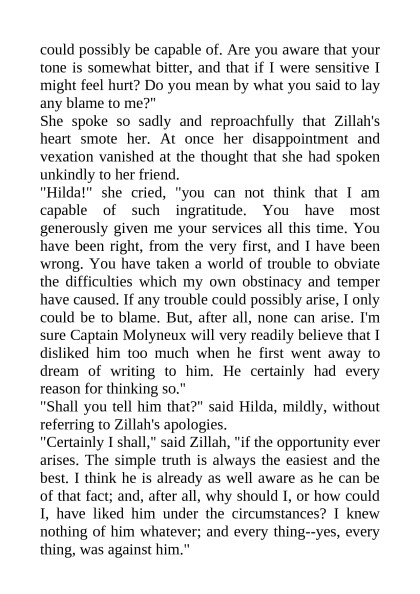 could possibly be capable of. Are you aware that your tone is somewhat bitter, and that if I were sensitive I might feel hurt? Do you mean by what you said to lay any blame to me?"

She spoke so sadly and reproachfully that Zillah's heart smote her. At once her disappointment and vexation vanished at the thought that she had spoken unkindly to her friend.

"Hilda!" she cried, "you can not think that I am capable of such ingratitude. You have most generously given me your services all this time. You have been right, from the very first, and I have been wrong. You have taken a world of trouble to obviate the difficulties which my own obstinacy and temper have caused. If any trouble could possibly arise, I only could be to blame. But, after all, none can arise. I'm sure Captain Molyneux will very readily believe that I disliked him too much when he first went away to dream of writing to him. He certainly had every reason for thinking so."

"Shall you tell him that?" said Hilda, mildly, without referring to Zillah's apologies.

"Certainly I shall," said Zillah, "if the opportunity ever arises. The simple truth is always the easiest and the best. I think he is already as well aware as he can be of that fact; and, after all, why should I, or how could I, have liked him under the circumstances? I knew nothing of him whatever; and every thing--yes, every thing, was against him."